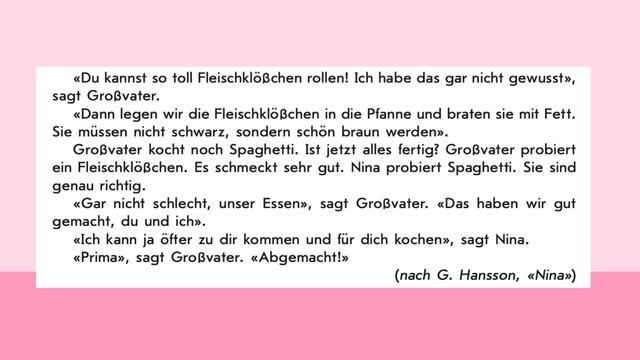 «Du kannst so toll Fleischklößchen rollen! Ich habe das gar nicht gewusst», sagt Großvater.

«Dann legen wir die Fleischklößchen in die Pfanne und braten sie mit Fett. Sie müssen nicht schwarz, sondern schön braun werden».

Großvater kocht noch Spaghetti. Ist jetzt alles fertig? Großvater probiert ein Fleischklößchen. Es schmeckt sehr gut. Nina probiert Spaghetti. Sie sind genau richtig.

«Gar nicht schlecht, unser Essen», sagt Großvater. «Das haben wir gut gemacht, du und ich».

«Ich kann ja öfter zu dir kommen und für dich kochen», sagt Nina.

«Prima», sagt Großvater. «Abgemacht!»

(nach G. Hansson, «Nina»)